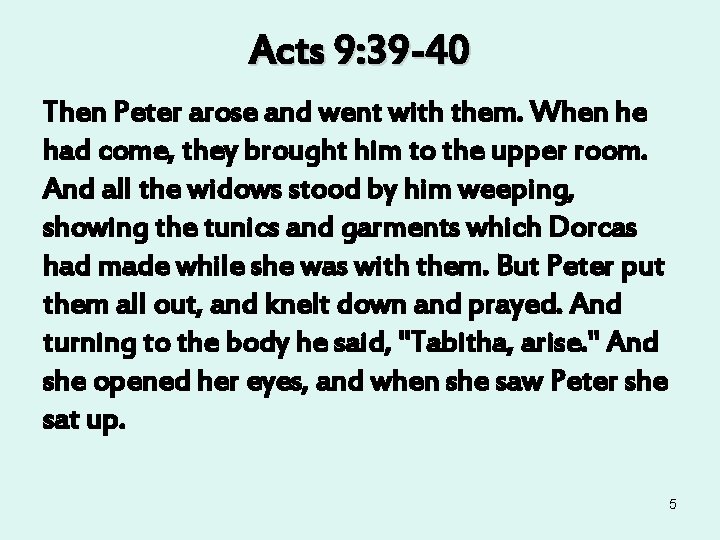 Acts 9:39-40

Then Peter arose and went with them. When he had come, they brought him to the upper room. And all the widows stood by him weeping, showing the tunics and garments which Dorcas had made while she was with them. But Peter put them all out, and knelt down and prayed. And turning to the body he said, "Tabitha, arise." And she opened her eyes, and when she saw Peter she sat up.

5